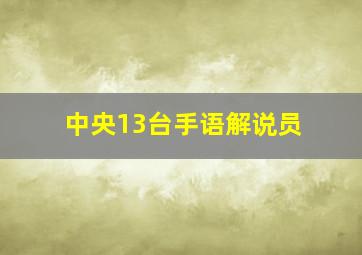 中央13台手语解说员